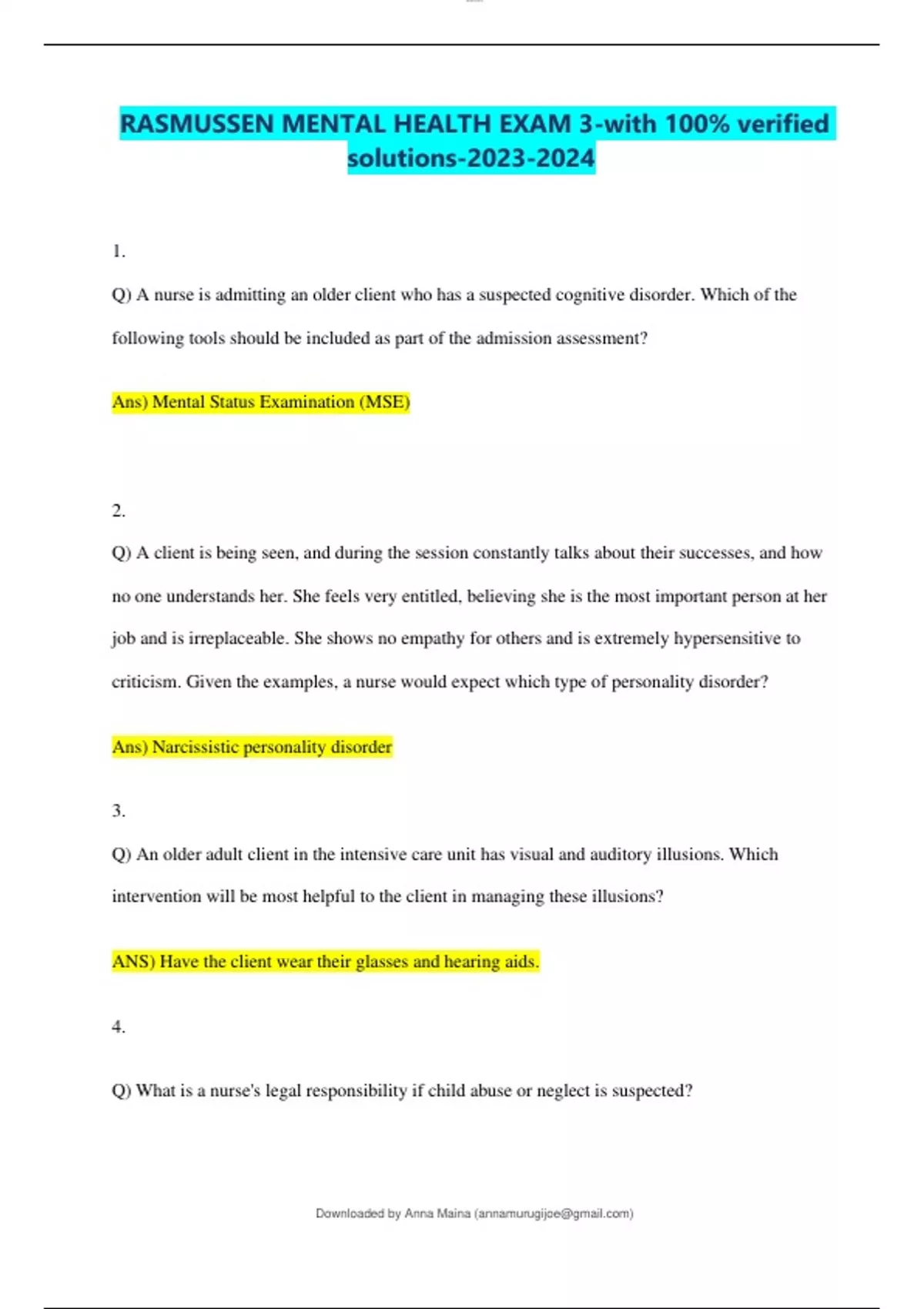 RASMUSSEN MENTAL HEALTH EXAM 3-with 100% verified solutions-2023-2024

1.

Q) A nurse is admitting an older client who has a suspected cognitive disorder. Which of the following tools should be included as part of the admission assessment?

Ans) Mental Status Examination (MSE)

2.

Q) A client is being seen, and during the session constantly talks about their successes, and how no one understands her. She feels very entitled, believing she is the most important person at her job and is irreplaceable. She shows no empathy for others and is extremely hypersensitive to criticism. Given the examples, a nurse would expect which type of personality disorder?

Ans) Narcissistic personality disorder

3.

Q) An older adult client in the intensive care unit has visual and auditory illusions. Which intervention will be most helpful to the client in managing these illusions?

ANS) Have the client wear their glasses and hearing aids.

4.

Q) What is a nurse's legal responsibility if child abuse or neglect is suspected?

Downloaded by Anna Maina (annamurugijoe@gmail.com)